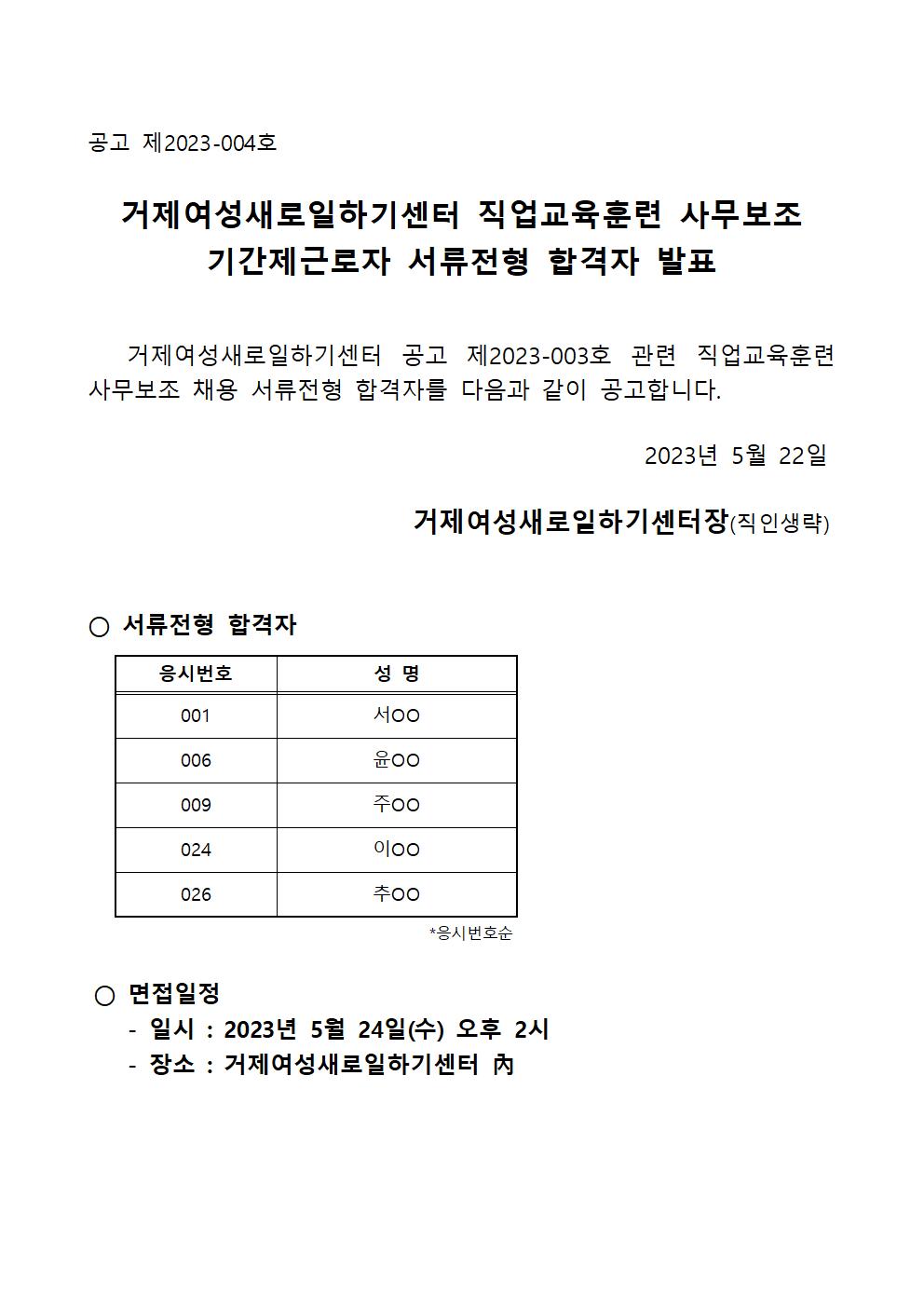 공고 제2023-004호

거제여성새로일하기센터 직업교육훈련 사무보조 기간제근로자 서류전형 합격자 발표

거제여성새로일하기센터 공고 제2023-003호 관련 직업교육훈련 사무보조 채용 서류전형 합격자를 다음과 같이 공고합니다.

2023년 5월 22일

거제여성새로일하기센터장(직인생략)

○ 서류전형 합격자

| 응시번호 | 성 명 |
|---|---|
| 001 | 서OO |
| 006 | 윤OO |
| 009 | 주OO |
| 024 | 이OO |
| 026 | 추OO |

*응시번호순

○ 면접일정
- 일시 : 2023년 5월 24일(수) 오후 2시
- 장소 : 거제여성새로일하기센터 內